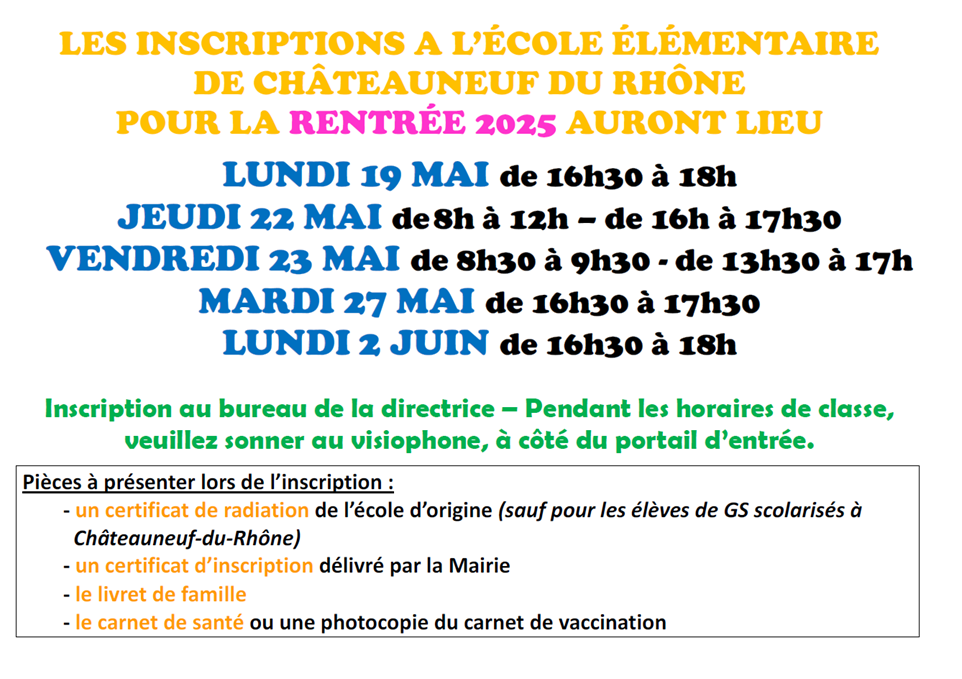 LES INSCRIPTIONS A L'ÉCOLE ÉLÉMENTAIRE DE CHÂTEAUNEUF DU RHÔNE POUR LA RENTRÉE 2025 AURONT LIEU

LUNDI 19 MAI de 16h30 à 18h
JEUDI 22 MAI de 8h à 12h – de 16h à 17h30
VENDREDI 23 MAI de 8h30 à 9h30 - de 13h30 à 17h
MARDI 27 MAI de 16h30 à 17h30
LUNDI 2 JUIN de 16h30 à 18h

Inscription au bureau de la directrice – Pendant les horaires de classe, veuillez sonner au visiophone, à côté du portail d'entrée.

Pièces à présenter lors de l'inscription :
- un certificat de radiation de l'école d'origine (sauf pour les élèves de GS scolarisés à Châteauneuf-du-Rhône)
- un certificat d'inscription délivré par la Mairie
- le livret de famille
- le carnet de santé ou une photocopie du carnet de vaccination